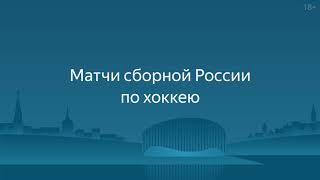 18+

Матчи сборной России по хоккею